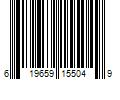 6 19659 15504 9